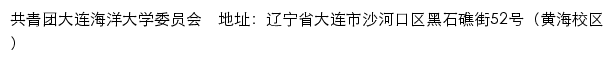 共青团大连海洋大学委员会　地址：辽宁省大连市沙河口区黑石礁街52号（黄海校区）